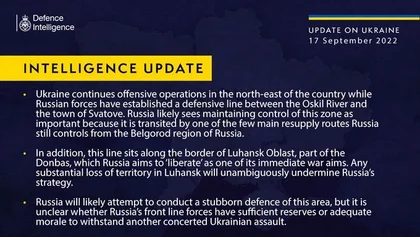 Defence Intelligence

UPDATE ON UKRAINE
17 September 2022

INTELLIGENCE UPDATE

• Ukraine continues offensive operations in the north-east of the country while Russian forces have established a defensive line between the Oskil River and the town of Svatove. Russia likely sees maintaining control of this zone as important because it is transited by one of the few main resupply routes Russia still controls from the Belgorod region of Russia.

• In addition, this line sits along the border of Luhansk Oblast, part of the Donbas, which Russia aims to 'liberate' as one of its immediate war aims. Any substantial loss of territory in Luhansk will unambiguously undermine Russia's strategy.

• Russia will likely attempt to conduct a stubborn defence of this area, but it is unclear whether Russia's front line forces have sufficient reserves or adequate morale to withstand another concerted Ukrainian assault.